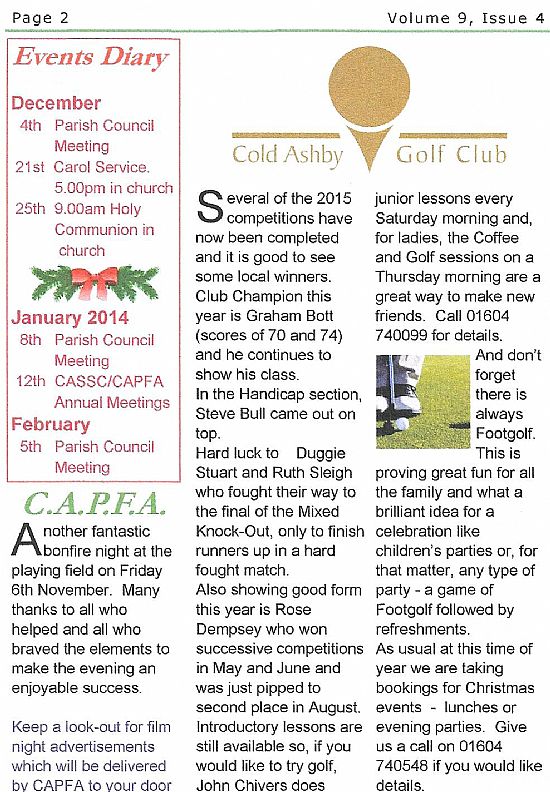 Page 2

Volume 9, Issue 4

Events Diary

December
4th Parish Council Meeting
21st Carol Service. 5.00pm in church
25th 9.00am Holy Communion in church

January 2014
8th Parish Council Meeting
12th CASSC/CAPFA Annual Meetings

February
5th Parish Council Meeting

C.A.P.F.A.

Another fantastic bonfire night at the playing field on Friday 6th November. Many thanks to all who helped and all who braved the elements to make the evening an enjoyable success.

Keep a look-out for film night advertisements which will be delivered by CAPFA to your door

Cold Ashby Golf Club

Several of the 2015 competitions have now been completed and it is good to see some local winners. Club Champion this year is Graham Bott (scores of 70 and 74) and he continues to show his class.
In the Handicap section, Steve Bull came out on top.
Hard luck to Duggie Stuart and Ruth Sleigh who fought their way to the final of the Mixed Knock-Out, only to finish runners up in a hard fought match.
Also showing good form this year is Rose Dempsey who won successive competitions in May and June and was just pipped to second place in August.
Introductory lessons are still available so, if you would like to try golf, John Chivers does junior lessons every Saturday morning and, for ladies, the Coffee and Golf sessions on a Thursday morning are a great way to make new friends. Call 01604 740099 for details.
And don't forget there is always Footgolf. This is proving great fun for all the family and what a brilliant idea for a celebration like children's parties or, for that matter, any type of party - a game of Footgolf followed by refreshments.
As usual at this time of year we are taking bookings for Christmas events - lunches or evening parties. Give us a call on 01604 740548 if you would like details.